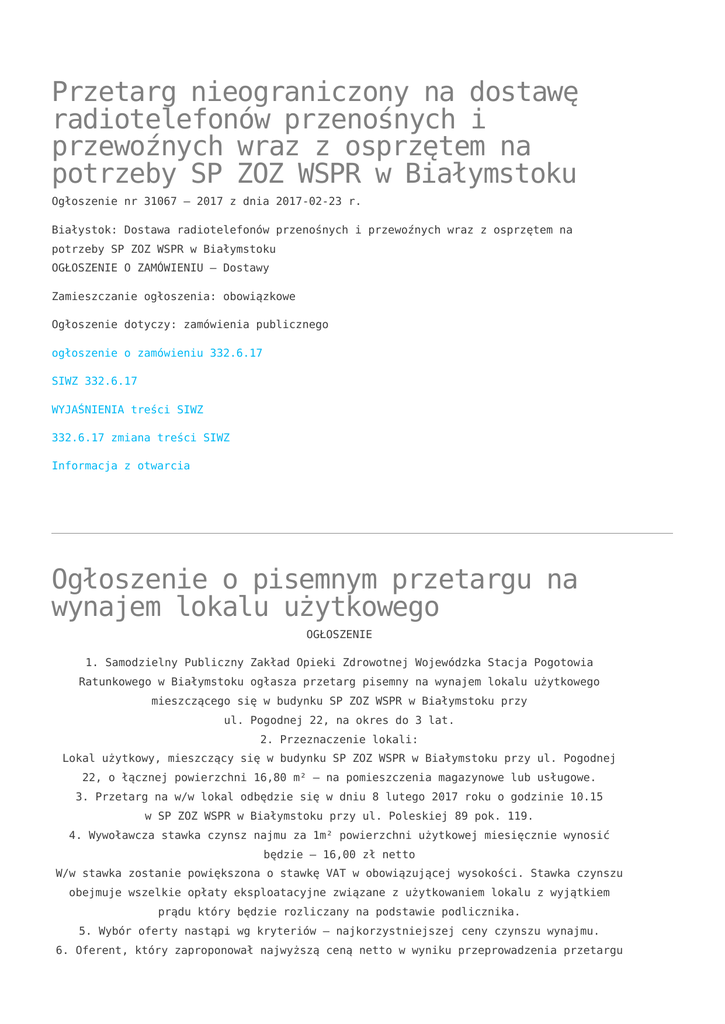 Przetarg nieograniczony na dostawę radiotelefonów przenośnych i przewoźnych wraz z osprzętem na potrzeby SP ZOZ WSPR w Białymstoku

Ogłoszenie nr 31067 – 2017 z dnia 2017-02-23 r.

Białystok: Dostawa radiotelefonów przenośnych i przewoźnych wraz z osprzętem na potrzeby SP ZOZ WSPR w Białymstoku
OGŁOSZENIE O ZAMÓWIENIU – Dostawy

Zamieszczanie ogłoszenia: obowiązkowe

Ogłoszenie dotyczy: zamówienia publicznego

ogłoszenie o zamówieniu 332.6.17

SIWZ 332.6.17

WYJAŚNIENIA treści SIWZ

332.6.17 zmiana treści SIWZ

Informacja z otwarcia

Ogłoszenie o pisemnym przetargu na wynajem lokalu użytkowego

OGŁOSZENIE

1. Samodzielny Publiczny Zakład Opieki Zdrowotnej Wojewódzka Stacja Pogotowia Ratunkowego w Białymstoku ogłasza przetarg pisemny na wynajem lokalu użytkowego mieszczącego się w budynku SP ZOZ WSPR w Białymstoku przy ul. Pogodnej 22, na okres do 3 lat.

2. Przeznaczenie lokali:

Lokal użytkowy, mieszczący się w budynku SP ZOZ WSPR w Białymstoku przy ul. Pogodnej 22, o łącznej powierzchni 16,80 m² – na pomieszczenia magazynowe lub usługowe.

3. Przetarg na w/w lokal odbędzie się w dniu 8 lutego 2017 roku o godzinie 10.15 w SP ZOZ WSPR w Białymstoku przy ul. Poleskiej 89 pok. 119.

4. Wywoławcza stawka czynsz najmu za 1m² powierzchni użytkowej miesięcznie wynosić będzie – 16,00 zł netto

W/w stawka zostanie powiększona o stawkę VAT w obowiązującej wysokości. Stawka czynszu obejmuje wszelkie opłaty eksploatacyjne związane z użytkowaniem lokalu z wyjątkiem prądu który będzie rozliczany na podstawie podlicznika.

5. Wybór oferty nastąpi wg kryteriów – najkorzystniejszej ceny czynszu wynajmu.

6. Oferent, który zaproponował najwyższą ceną netto w wyniku przeprowadzenia przetargu